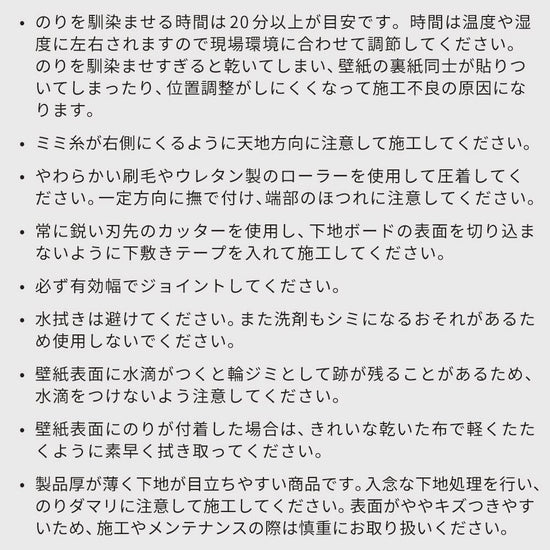 • のりを馴染ませる時間は20分以上が目安です。時間は温度や湿度に左右されますので現場環境に合わせて調節してください。のりを馴染ませすぎると乾いてしまい、壁紙の裏紙同士が貼りついてしまったり、位置調整がしにくくなって施工不良の原因になります。

• ミミ糸が右側にくるように天地方向に注意して施工してください。

• やわらかい刷毛やウレタン製のローラーを使用して圧着してください。一定方向に撫で付け、端部のほつれに注意してください。

• 常に鋭い刃先のカッターを使用し、下地ボードの表面を切り込まないように下敷きテープを入れて施工してください。

• 必ず有効幅でジョイントしてください。

• 水拭きは避けてください。また洗剤もシミになるおそれがあるため使用しないでください。

• 壁紙表面に水滴がつくと輪ジミとして跡が残ることがあるため、水滴をつけないよう注意してください。

• 壁紙表面にのりが付着した場合は、きれいな乾いた布で軽くたたくように素早く拭き取ってください。

• 製品厚が薄く下地が目立ちやすい商品です。入念な下地処理を行い、のりダマリに注意して施工してください。表面がややキズつきやすいため、施工やメンテナンスの際は慎重にお取り扱いください。